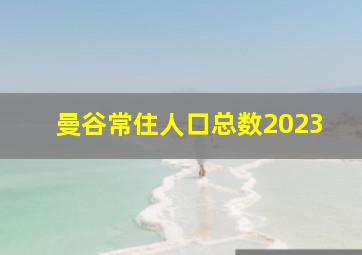 曼谷常住人口总数2023